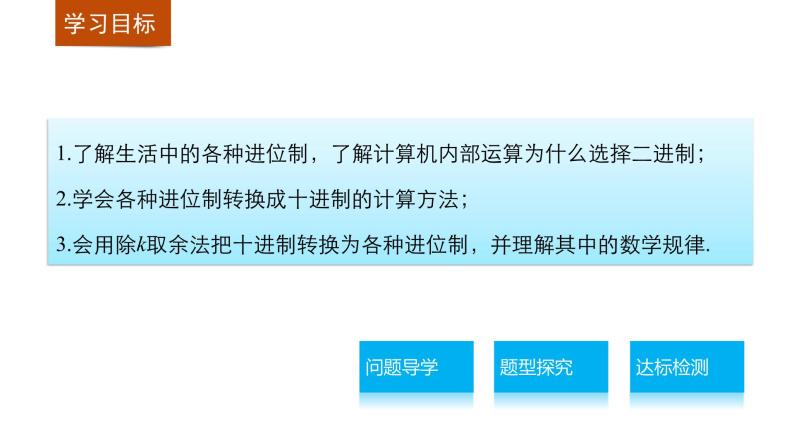 学习目标

1.了解生活中的各种进位制，了解计算机内部运算为什么选择二进制；

2.学会各种进位制转换成十进制的计算方法；

3.会用除$k$取余法把十进制转换为各种进位制，并理解其中的数学规律.

问题导学

题型探究

达标检测